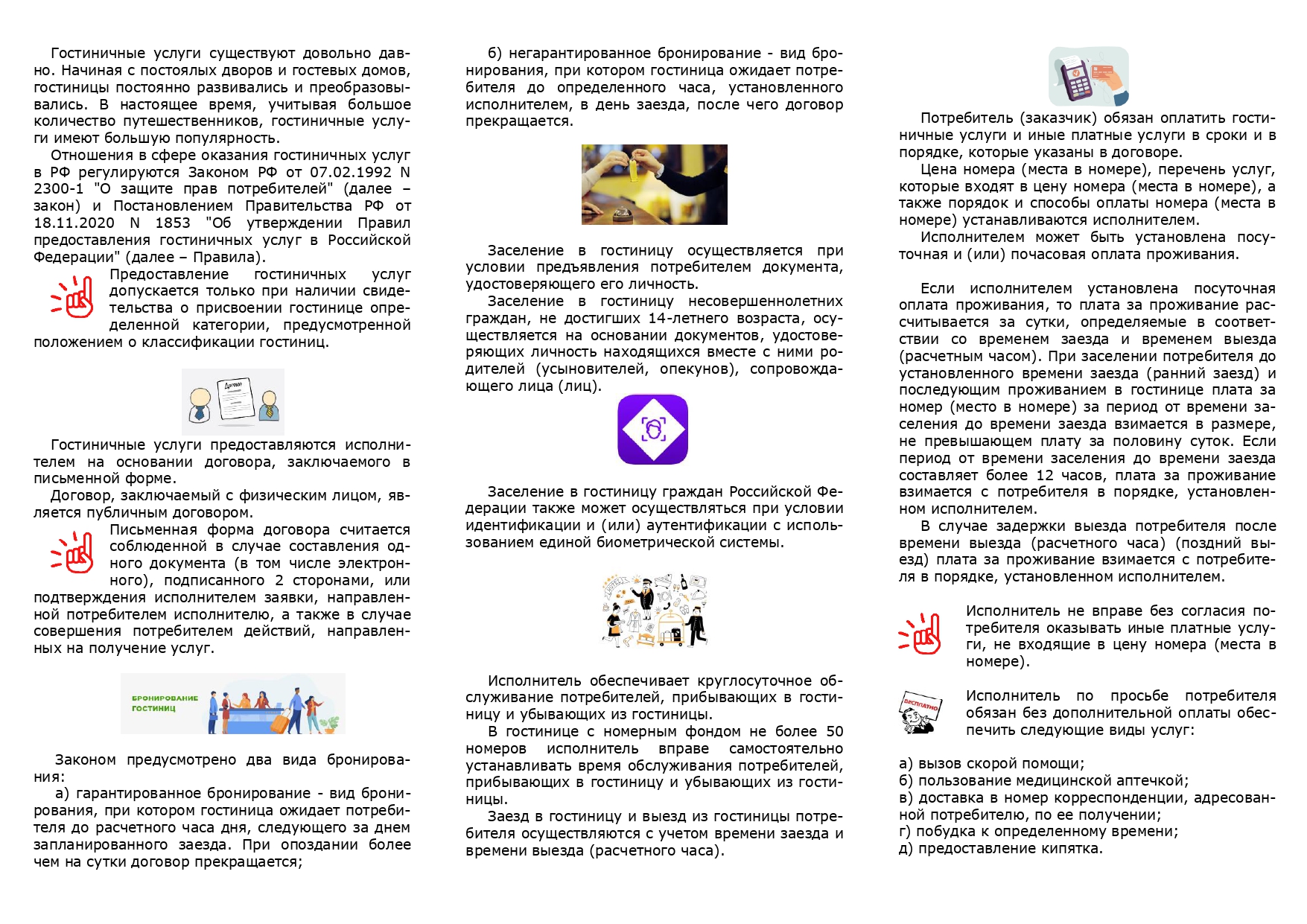 Гостиничные услуги существуют довольно давно. Начиная с постоялых дворов и гостевых домов, гостиницы постоянно развивались и преобразовывались. В настоящее время, учитывая большое количество путешественников, гостиничные услуги имеют большую популярность.

Отношения в сфере оказания гостиничных услуг в РФ регулируются Законом РФ от 07.02.1992 N 2300-1 "О защите прав потребителей" (далее – закон) и Постановлением Правительства РФ от 18.11.2020 N 1853 "Об утверждении Правил предоставления гостиничных услуг в Российской Федерации" (далее – Правила).

Предоставление гостиничных услуг допускается только при наличии свидетельства о присвоении гостинице определенной категории, предусмотренной положением о классификации гостиниц.

Договор

Гостиничные услуги предоставляются исполнителем на основании договора, заключаемого в письменной форме.

Договор, заключаемый с физическим лицом, является публичным договором.

Письменная форма договора считается соблюденной в случае составления одного документа (в том числе электронного), подписанного 2 сторонами, или подтверждения исполнителем заявки, направленной потребителем исполнителю, а также в случае совершения потребителем действий, направленных на получение услуг.

БРОНИРОВАНИЕ ГОСТИНИЦ

Законом предусмотрено два вида бронирования:

а) гарантированное бронирование - вид бронирования, при котором гостиница ожидает потребителя до расчетного часа дня, следующего за днем запланированного заезда. При опоздании более чем на сутки договор прекращается;

б) негарантированное бронирование - вид бронирования, при котором гостиница ожидает потребителя до определенного часа, установленного исполнителем, в день заезда, после чего договор прекращается.

Заселение в гостиницу осуществляется при условии предъявления потребителем документа, удостоверяющего его личность.

Заселение в гостиницу несовершеннолетних граждан, не достигших 14-летнего возраста, осуществляется на основании документов, удостоверяющих личность находящихся вместе с ними родителей (усыновителей, опекунов), сопровождающего лица (лиц).

Заселение в гостиницу граждан Российской Федерации также может осуществляться при условии идентификации и (или) аутентификации с использованием единой биометрической системы.

Исполнитель обеспечивает круглосуточное обслуживание потребителей, прибывающих в гостиницу и убывающих из гостиницы.

В гостинице с номерным фондом не более 50 номеров исполнитель вправе самостоятельно устанавливать время обслуживания потребителей, прибывающих в гостиницу и убывающих из гостиницы.

Заезд в гостиницу и выезд из гостиницы потребителя осуществляются с учетом времени заезда и времени выезда (расчетного часа).

Потребитель (заказчик) обязан оплатить гостиничные услуги и иные платные услуги в сроки и в порядке, которые указаны в договоре.

Цена номера (места в номере), перечень услуг, которые входят в цену номера (места в номере), а также порядок и способы оплаты номера (места в номере) устанавливаются исполнителем.

Исполнителем может быть установлена посуточная и (или) почасовая оплата проживания.

Если исполнителем установлена посуточная оплата проживания, то плата за проживание рассчитывается за сутки, определяемые в соответствии со временем заезда и временем выезда (расчетным часом). При заселении потребителя до установленного времени заезда (ранний заезд) и последующим проживанием в гостинице плата за номер (место в номере) за период от времени заселения до времени заезда взимается в размере, не превышающем плату за половину суток. Если период от времени заселения до времени заезда составляет более 12 часов, плата за проживание взимается с потребителя в порядке, установленном исполнителем.

В случае задержки выезда потребителя после времени выезда (расчетного часа) (поздний выезд) плата за проживание взимается с потребителя в порядке, установленном исполнителем.

Исполнитель не вправе без согласия потребителя оказывать иные платные услуги, не входящие в цену номера (места в номере).

БЕСПЛАТНО

Исполнитель по просьбе потребителя обязан без дополнительной оплаты обеспечить следующие виды услуг:

а) вызов скорой помощи;
б) пользование медицинской аптечкой;
в) доставка в номер корреспонденции, адресованной потребителю, по ее получении;
г) побудка к определенному времени;
д) предоставление кипятка.